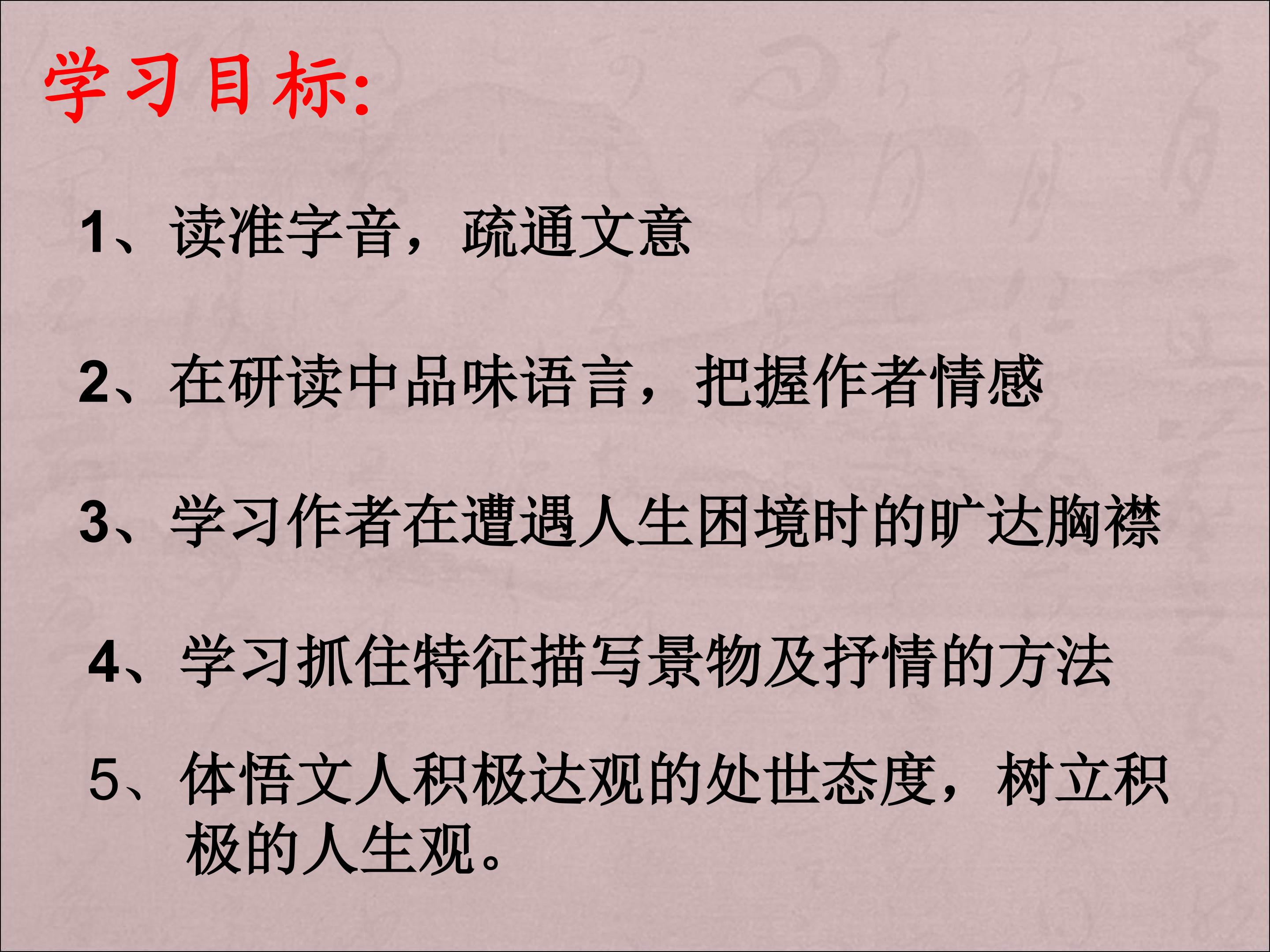 学习目标:

1、读准字音，疏通文意

2、在研读中品味语言，把握作者情感

3、学习作者在遭遇人生困境时的旷达胸襟

4、学习抓住特征描写景物及抒情的方法

5、体悟文人积极达观的处世态度，树立积极的人生观。